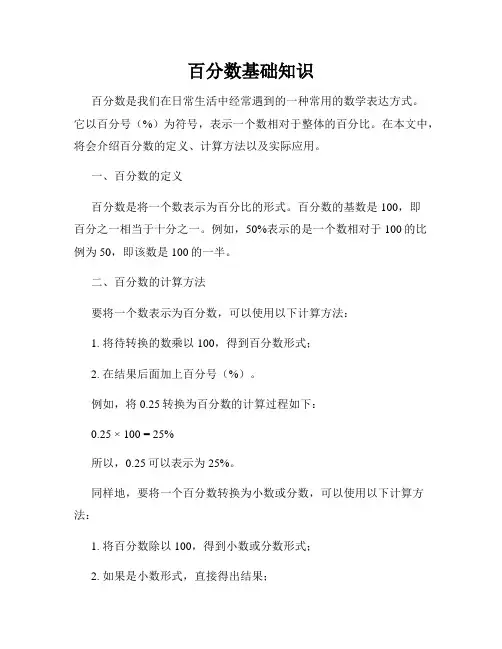 百分数基础知识

百分数是我们在日常生活中经常遇到的一种常用的数学表达方式。它以百分号（%）为符号，表示一个数相对于整体的百分比。在本文中，将会介绍百分数的定义、计算方法以及实际应用。

一、百分数的定义

百分数是将一个数表示为百分比的形式。百分数的基数是 100，即百分之一相当于十分之一。例如，50%表示的是一个数相对于 100 的比例为 50，即该数是 100 的一半。

二、百分数的计算方法

要将一个数表示为百分数，可以使用以下计算方法：

1. 将待转换的数乘以 100，得到百分数形式；

2. 在结果后面加上百分号（%）。

例如，将 0.25 转换为百分数的计算过程如下：

$0.25 \times 100 = 25\%$

所以，0.25 可以表示为 25%。

同样地，要将一个百分数转换为小数或分数，可以使用以下计算方法：

1. 将百分数除以 100，得到小数或分数形式；

2. 如果是小数形式，直接得出结果；